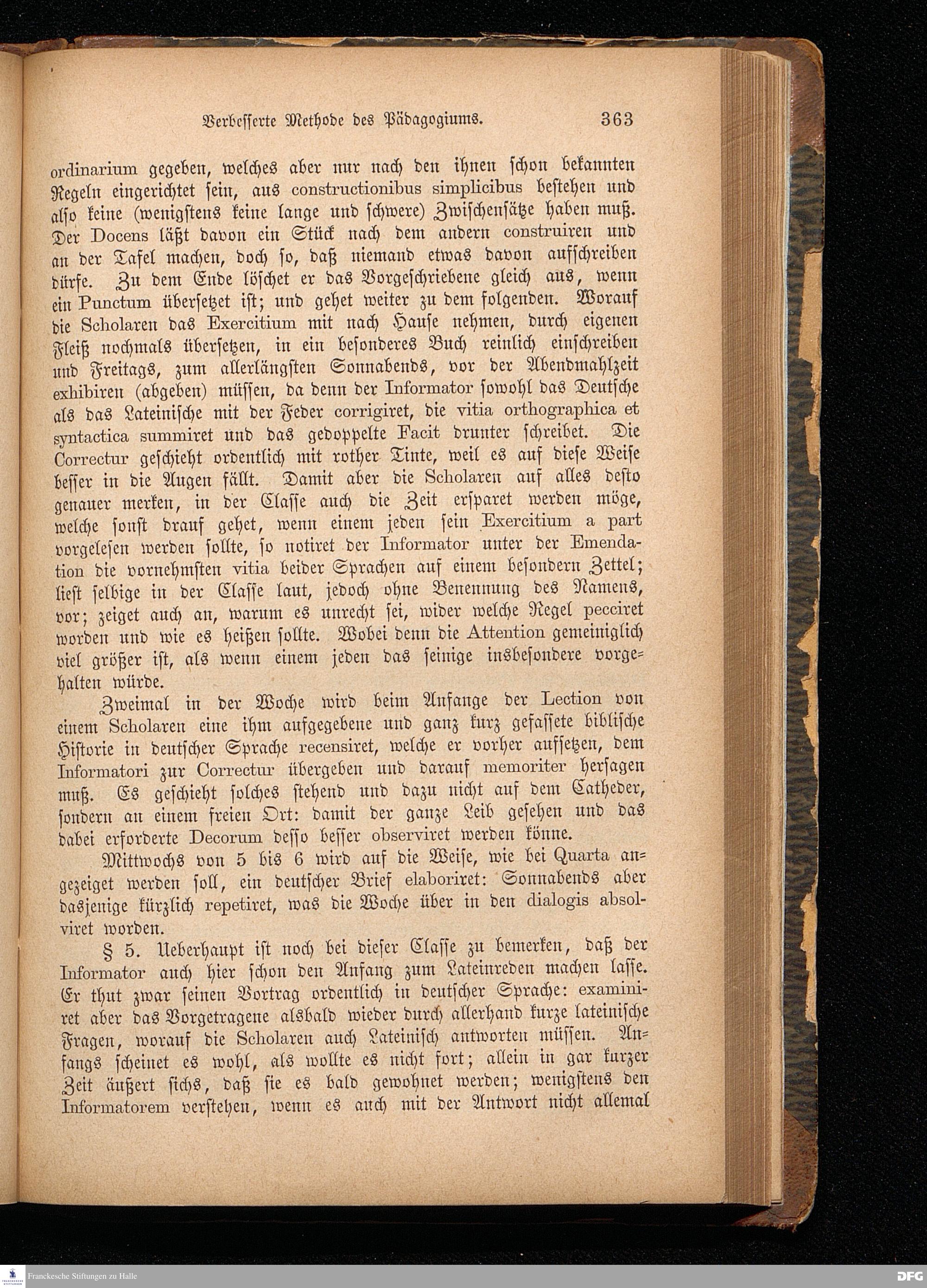 Verbesserte Methode des Pädagogiums. 363

ordinarium gegeben, welches aber nur nach den ihnen schon bekannten Regeln eingerichtet sein, aus constructionibus simplicibus bestehen und also keine (wenigstens keine lange und schwere) Zwischensätze haben muß. Der Docens läßt davon ein Stück nach dem andern construiren und an der Tafel machen, doch so, daß niemand etwas davon aufschreiben dürfe. Zu dem Ende löschet er das Vorgeschriebene gleich aus, wenn ein Punctum übersetzet ist; und gehet weiter zu dem folgenden. Worauf die Scholaren das Exercitium mit nach Hause nehmen, durch eigenen Fleiß nochmals übersetzen, in ein besonderes Buch reinlich einschreiben und Freitags, zum allerlängsten Sonnabends, vor der Abendmahlzeit exhibiren (abgeben) müssen, da denn der Informator sowohl das Deutsche als das Lateinische mit der Feder corrigiret, die vitia orthographica et syntactica summiret und das gedoppelte Facit drunter schreibet. Die Correctur geschieht ordentlich mit rother Tinte, weil es auf diese Weise besser in die Augen fällt. Damit aber die Scholaren auf alles desto genauer merken, in der Classe auch die Zeit ersparet werden möge, welche sonst drauf gehet, wenn einem jeden sein Exercitium a part vorgelesen werden sollte, so notiret der Informator unter der Emendation die vornehmsten vitia beider Sprachen auf einem besondern Zettel; liest selbige in der Classe laut, jedoch ohne Benennung des Namens, vor; zeiget auch an, warum es unrecht sei, wider welche Regel pecciret worden und wie es heißen sollte. Wobei denn die Attention gemeiniglich viel größer ist, als wenn einem jeden das seinige insbesondere vorgehalten würde.

Zweimal in der Woche wird beim Anfange der Lection von einem Scholaren eine ihm aufgegebene und ganz kurz gefassete biblische Historie in deutscher Sprache recensiret, welche er vorher aufsetzen, dem Informatori zur Correctur übergeben und darauf memoriter hersagen muß. Es geschieht solches stehend und dazu nicht auf dem Catheder, sondern an einem freien Ort: damit der ganze Leib gesehen und das dabei erforderte Decorum desso besser observiret werden könne.

Mittwochs von 5 bis 6 wird auf die Weise, wie bei Quarta angezeiget werden soll, ein deutscher Brief elaboriret: Sonnabends aber dasjenige kürzlich repetiret, was die Woche über in den dialogis absolviret worden.

§ 5. Ueberhaupt ist noch bei dieser Classe zu bemerken, daß der Informator auch hier schon den Anfang zum Lateinreden machen lasse. Er thut zwar seinen Vortrag ordentlich in deutscher Sprache: examiniret aber das Vorgetragene alsbald wieder durch allerhand kurze lateinische Fragen, worauf die Scholaren auch Lateinisch antworten müssen. Anfangs scheinet es wohl, als wollte es nicht fort; allein in gar kurzer Zeit äußert sichs, daß sie es bald gewohnet werden; wenigstens den Informatorem verstehen, wenn es auch mit der Antwort nicht allemal

Franckesche Stiftungen zu Halle
DFG